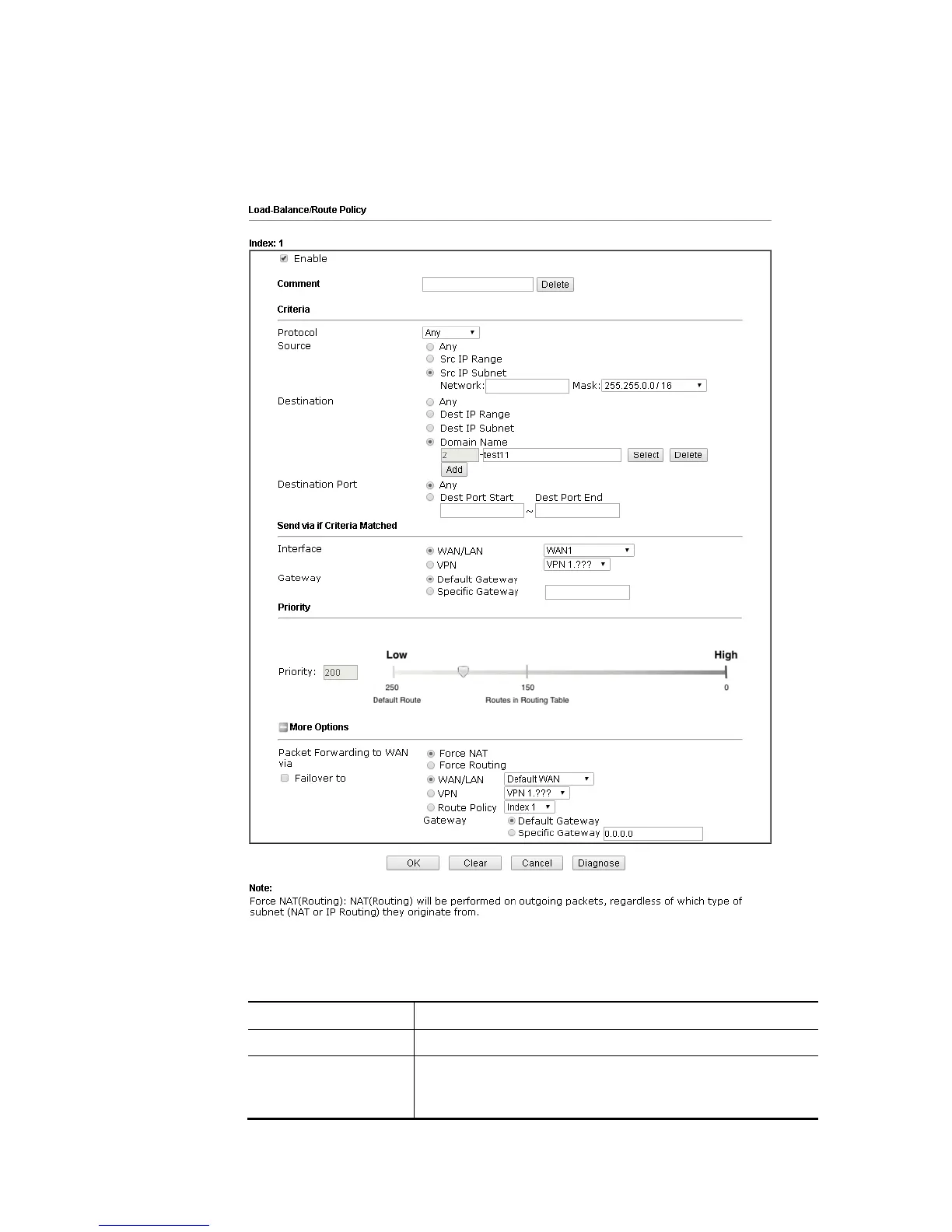 Load-Balance/Route Policy

Index: 1

Enable

Comment Delete

Criteria

Protocol Any

Source
Any
Src IP Range
Src IP Subnet
Network: Mask: 255.255.0.0 / 16

Destination
Any
Dest IP Range
Dest IP Subnet
Domain Name
2 -test11 Select Delete
Add

Destination Port
Any
Dest Port Start Dest Port End
~

Send via if Criteria Matched

Interface
WAN/LAN WAN1
VPN VPN 1.???

Gateway
Default Gateway
Specific Gateway

Priority

Priority: 200

Low High

250 150 0

Default Route Routes in Routing Table

More Options

Packet Forwarding to WAN via
Force NAT
Force Routing

Failover to
WAN/LAN Default WAN
VPN VPN 1.???
Route Policy Index 1
Gateway
Default Gateway
Specific Gateway 0.0.0.0

OK Clear Cancel Diagnose

Note:
Force NAT(Routing): NAT(Routing) will be performed on outgoing packets, regardless of which type of subnet (NAT or IP Routing) they originate from.